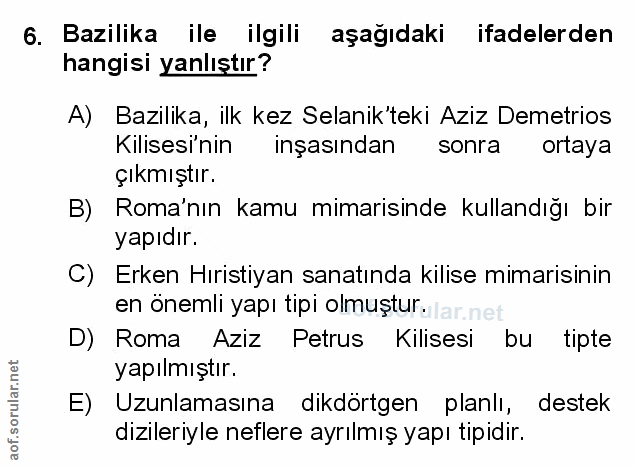 6. Bazilika ile ilgili aşağıdaki ifadelerden hangisi yanlıştır?

A) Bazilika, ilk kez Selanik'teki Aziz Demetrios Kilisesi'nin inşasından sonra ortaya çıkmıştır.

B) Roma'nın kamu mimarisinde kullandığı bir yapıdır.

C) Erken Hıristiyan sanatında kilise mimarisinin en önemli yapı tipi olmuştur.

D) Roma Aziz Petrus Kilisesi bu tipte yapılmıştır.

E) Uzunlamasına dikdörtgen planlı, destek dizileriyle neflere ayrılmış yapı tipidir.

aof.sorular.net